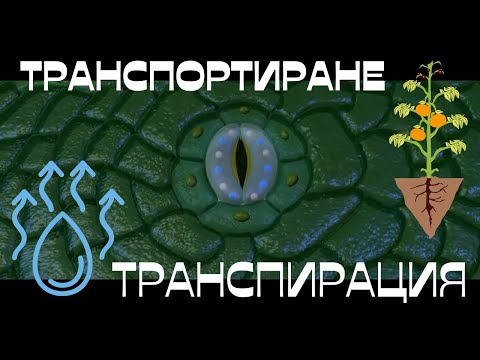 ТРАНСПОРТИРАНЕ

ТРАНСПИРАЦИЯ